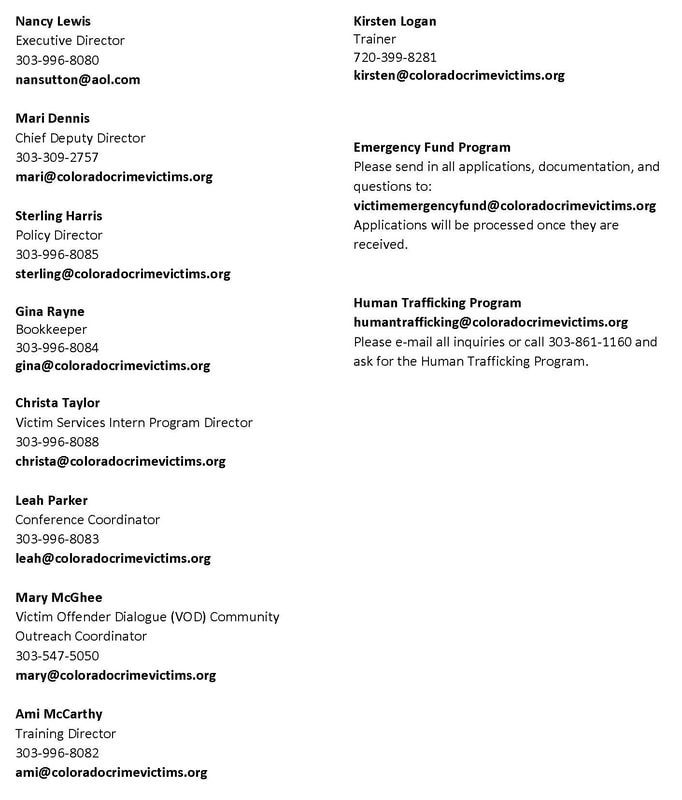 Nancy Lewis
Executive Director
303-996-8080
nansutton@aol.com

Mari Dennis
Chief Deputy Director
303-309-2757
mari@coloradocrimevictims.org

Sterling Harris
Policy Director
303-996-8085
sterling@coloradocrimevictims.org

Gina Rayne
Bookkeeper
303-996-8084
gina@coloradocrimevictims.org

Christa Taylor
Victim Services Intern Program Director
303-996-8088
christa@coloradocrimevictims.org

Leah Parker
Conference Coordinator
303-996-8083
leah@coloradocrimevictims.org

Mary McGhee
Victim Offender Dialogue (VOD) Community Outreach Coordinator
303-547-5050
mary@coloradocrimevictims.org

Ami McCarthy
Training Director
303-996-8082
ami@coloradocrimevictims.org

Kirsten Logan
Trainer
720-399-8281
kirsten@coloradocrimevictims.org

Emergency Fund Program
Please send in all applications, documentation, and questions to:
victimemergencyfund@coloradocrimevictims.org
Applications will be processed once they are received.

Human Trafficking Program
humantrafficking@coloradocrimevictims.org
Please e-mail all inquiries or call 303-861-1160 and ask for the Human Trafficking Program.